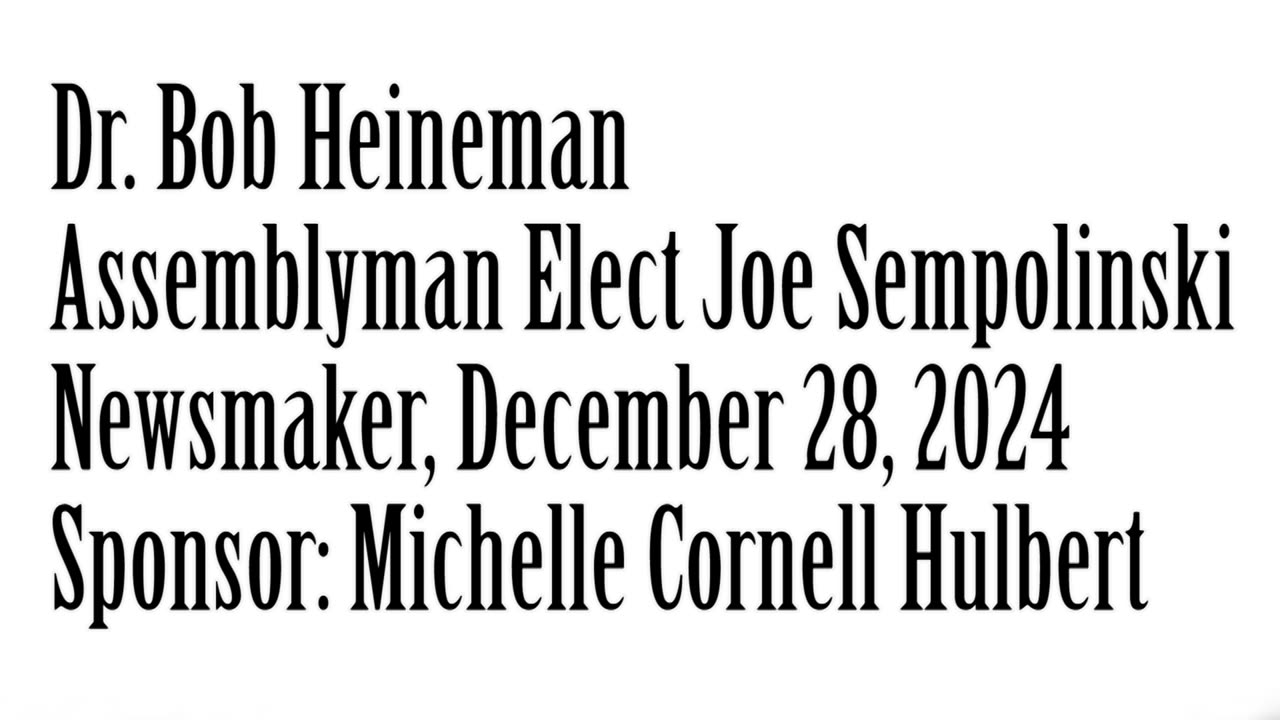 Dr. Bob Heineman
Assemblyman Elect Joe Sempolinski
Newsmaker, December 28, 2024
Sponsor: Michelle Cornell Hulbert